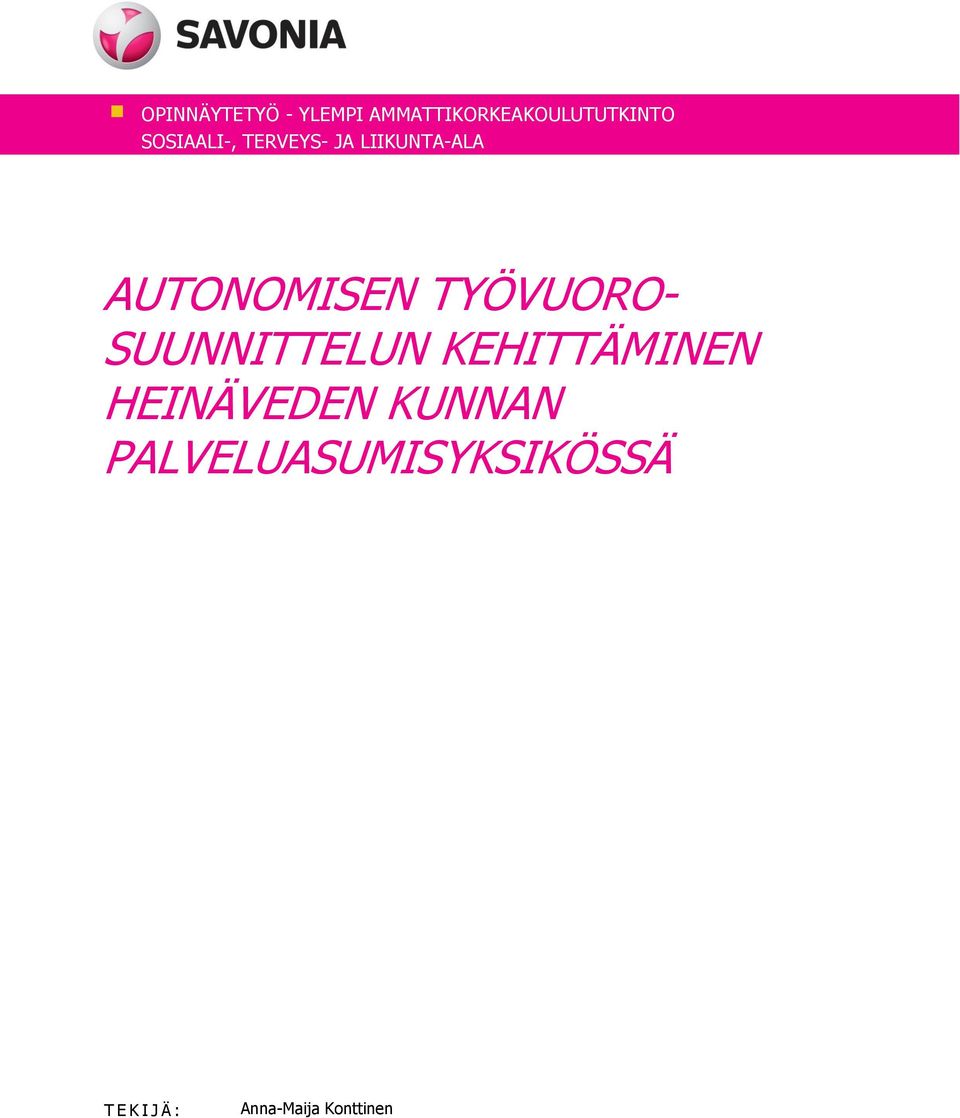 SAVONIA

OPINNÄYTETYÖ - YLEMPI AMMATTIKORKEAKOULUTUTKINTO
SOSIAALI-, TERVEYS- JA LIIKUNTA-ALA

AUTONOMISEN TYÖVUOROSUUNNITTELUN KEHITTÄMINEN HEINÄVEDEN KUNNAN PALVELUASUMISYKSIKÖSSÄ

TEKIJÄ: Anna-Maija Konttinen